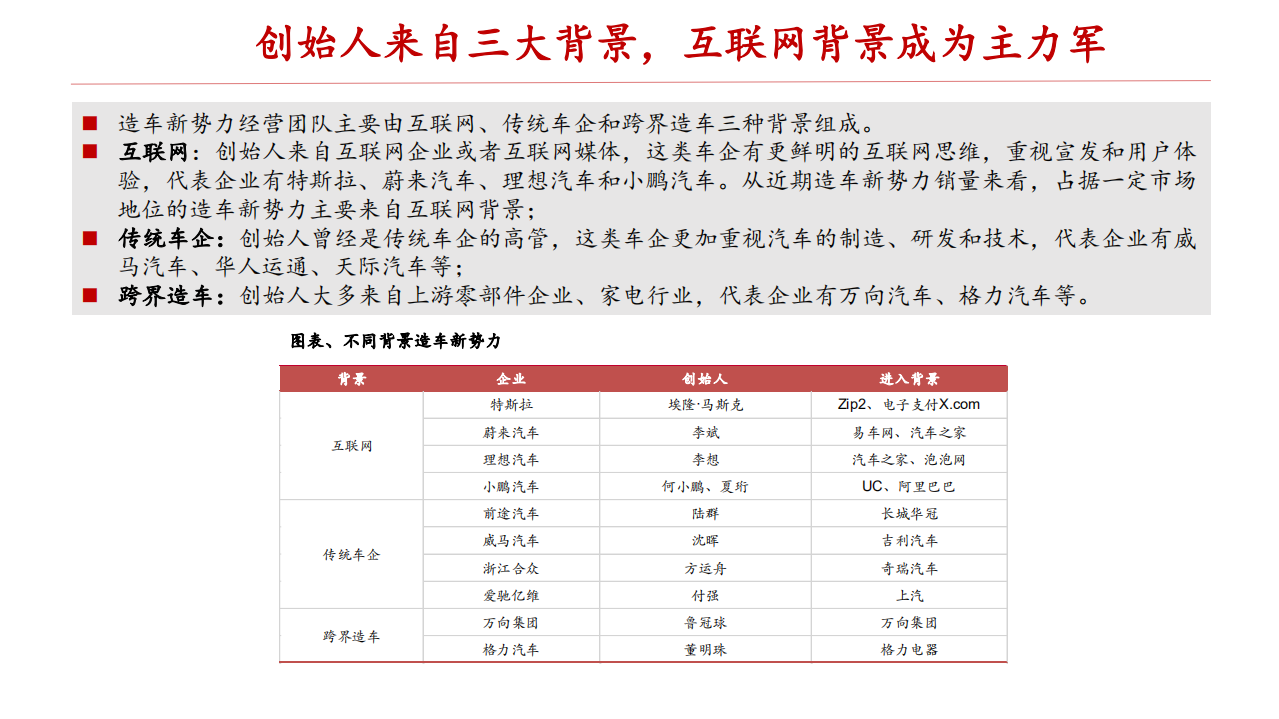 创始人来自三大背景，互联网背景成为主力军

■ 造车新势力经营团队主要由互联网、传统车企和跨界造车三种背景组成。
■ 互联网：创始人来自互联网企业或者互联网媒体，这类车企有更鲜明的互联网思维，重视宣发和用户体验，代表企业有特斯拉、蔚来汽车、理想汽车和小鹏汽车。从近期造车新势力销量来看，占据一定市场地位的造车新势力主要来自互联网背景；
■ 传统车企：创始人曾经是传统车企的高管，这类车企更加重视汽车的制造、研发和技术，代表企业有威马汽车、华人运通、天际汽车等；
■ 跨界造车：创始人大多来自上游零部件企业、家电行业，代表企业有万向汽车、格力汽车等。

图表、不同背景造车新势力

| 背景 | 企业 | 创始人 | 进入背景 |
|---|---|---|---|
| 互联网 | 特斯拉 | 埃隆·马斯克 | Zip2、电子支付X.com |
| | 蔚来汽车 | 李斌 | 易车网、汽车之家 |
| | 理想汽车 | 李想 | 汽车之家、泡泡网 |
| | 小鹏汽车 | 何小鹏、夏珩 | UC、阿里巴巴 |
| 传统车企 | 前途汽车 | 陆群 | 长城华冠 |
| | 威马汽车 | 沈晖 | 吉利汽车 |
| | 浙江合众 | 方运舟 | 奇瑞汽车 |
| | 爱驰亿维 | 付强 | 上汽 |
| 跨界造车 | 万向集团 | 鲁冠球 | 万向集团 |
| | 格力汽车 | 董明珠 | 格力电器 |